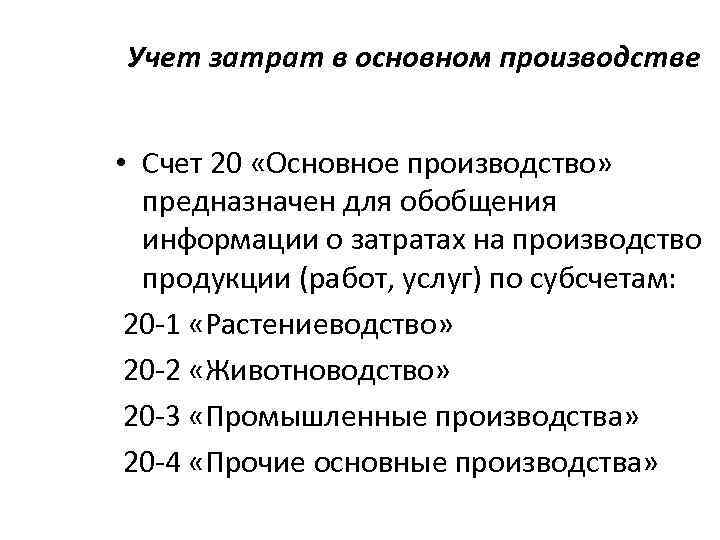 Учет затрат в основном производстве

• Счет 20 «Основное производство» предназначен для обобщения информации о затратах на производство продукции (работ, услуг) по субсчетам:

20-1 «Растениеводство»

20-2 «Животноводство»

20-3 «Промышленные производства»

20-4 «Прочие основные производства»